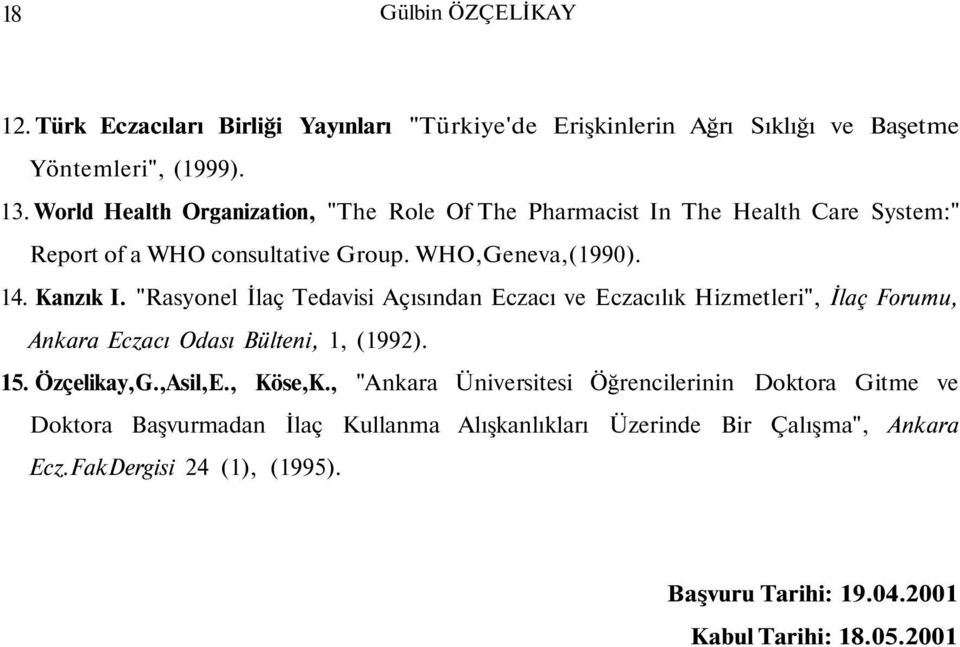 18 Gülbin ÖZÇELİKAY

12. Türk Eczacıları Birliği Yayınları "Türkiye'de Erişkinlerin Ağrı Sıklığı ve Başetme Yöntemleri", (1999).

13. World Health Organization, "The Role Of The Pharmacist In The Health Care System:" Report of a WHO consultative Group. WHO,Geneva,(1990).

14. Kanzık I. "Rasyonel İlaç Tedavisi Açısından Eczacı ve Eczacılık Hizmetleri", İlaç Forumu, Ankara Eczacı Odası Bülteni, 1, (1992).

15. Özçelikay,G.,Asil,E., Köse,K., "Ankara Üniversitesi Öğrencilerinin Doktora Gitme ve Doktora Başvurmadan İlaç Kullanma Alışkanlıkları Üzerinde Bir Çalışma", Ankara Ecz.FakDergisi 24 (1), (1995).

Başvuru Tarihi: 19.04.2001

Kabul Tarihi: 18.05.2001